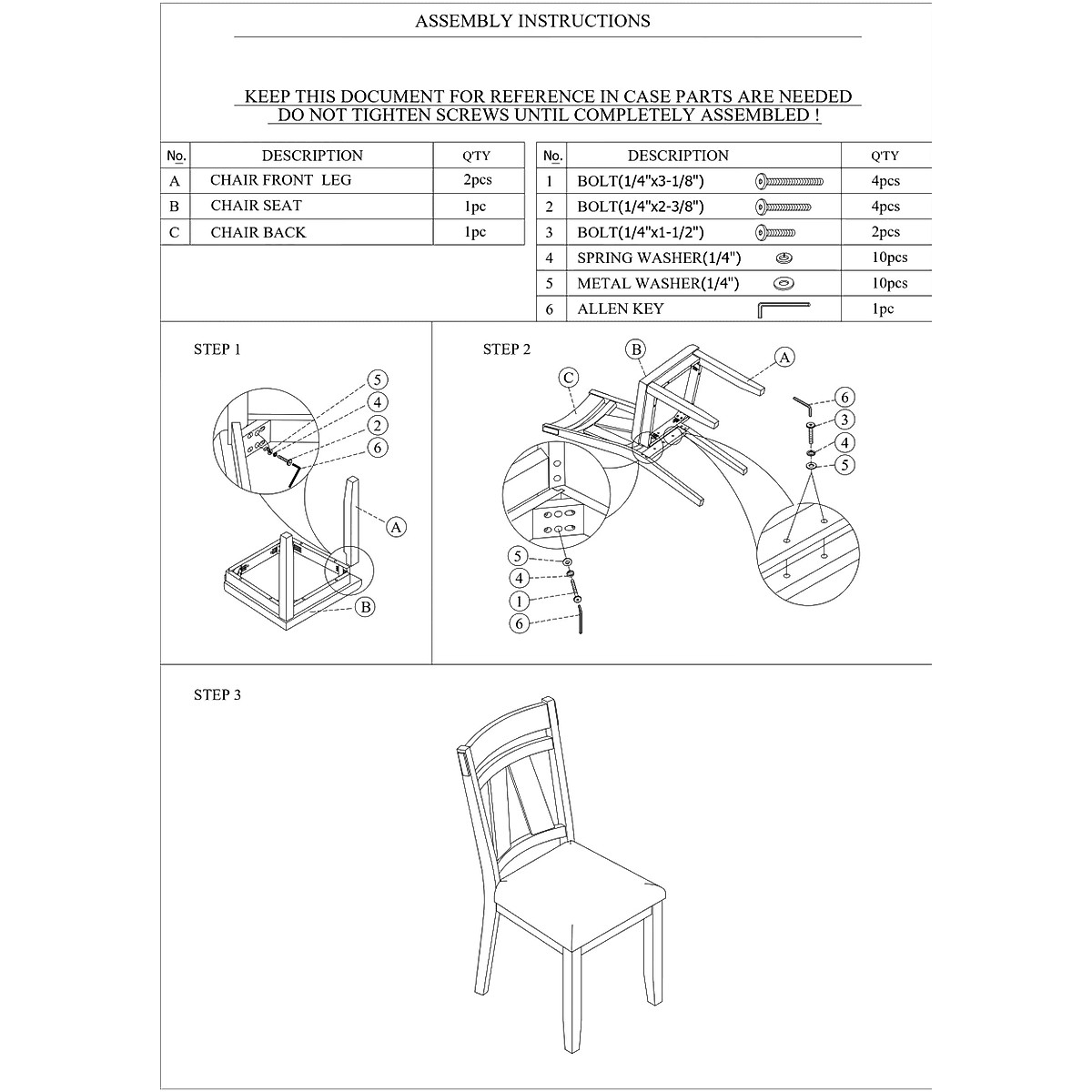 ASSEMBLY INSTRUCTIONS

KEEP THIS DOCUMENT FOR REFERENCE IN CASE PARTS ARE NEEDED
DO NOT TIGHTEN SCREWS UNTIL COMPLETELY ASSEMBLED !

| No. | DESCRIPTION | QTY |
|---|---|---|
| A | CHAIR FRONT LEG | 2pcs |
| B | CHAIR SEAT | 1pc |
| C | CHAIR BACK | 1pc |

| No. | DESCRIPTION | QTY |
|---|---|---|
| 1 | BOLT(1/4"x3-1/8") | 4pcs |
| 2 | BOLT(1/4"x2-3/8") | 4pcs |
| 3 | BOLT(1/4"x1-1/2") | 2pcs |
| 4 | SPRING WASHER(1/4") | 10pcs |
| 5 | METAL WASHER(1/4") | 10pcs |
| 6 | ALLEN KEY | 1pc |

STEP 1
5
4
2
6
A
B

STEP 2
B
A
C
6
3
4
5
5
4
1
6

STEP 3